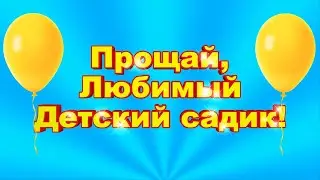 Прощай,
Любимый
Детский садик!